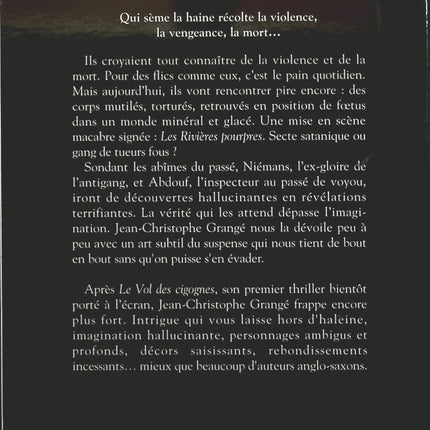 Qui sème la haine récolte la violence, la vengeance, la mort…

Ils croyaient tout connaître de la violence et de la mort. Pour des flics comme eux, c'est le pain quotidien. Mais aujourd'hui, ils vont rencontrer pire encore : des corps mutilés, torturés, retrouvés en position de fœtus dans un monde minéral et glacé. Une mise en scène macabre signée : Les Rivières pourpres. Secte satanique ou gang de tueurs fous ?

Sondant les abîmes du passé, Niémans, l'ex-gloire de l'antigang, et Abdouf, l'inspecteur au passé de voyou, iront de découvertes hallucinantes en révélations terrifiantes. La vérité qui les attend dépasse l'imagination. Jean-Christophe Grangé nous la dévoile peu à peu avec un art subtil du suspense qui nous tient de bout en bout sans qu'on puisse s'en évader.

Après Le Vol des cigognes, son premier thriller bientôt porté à l'écran, Jean-Christophe Grangé frappe encore plus fort. Intrigue qui vous laisse hors d'haleine, imagination hallucinante, personnages ambigus et profonds, décors saisissants, rebondissements incessants… mieux que beaucoup d'auteurs anglo-saxons.